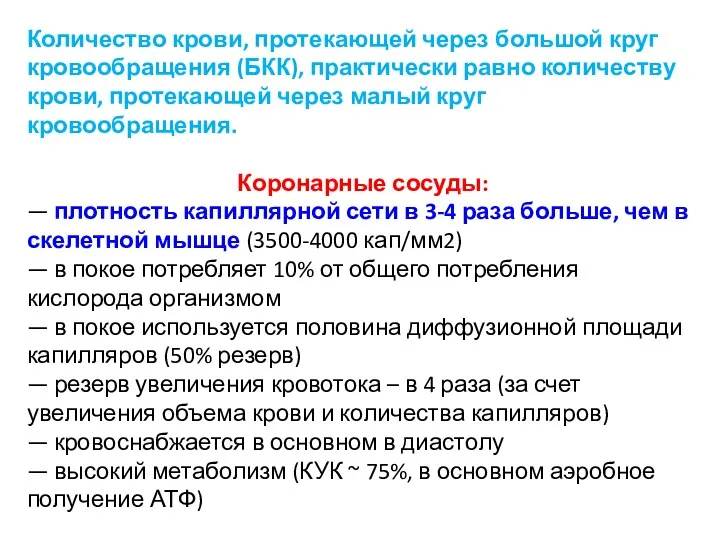 Количество крови, протекающей через большой круг кровообращения (БКК), практически равно количеству крови, протекающей через малый круг кровообращения.

Коронарные сосуды:
— плотность капиллярной сети в 3-4 раза больше, чем в скелетной мышце (3500-4000 кап/мм2)
— в покое потребляет 10% от общего потребления кислорода организмом
— в покое используется половина диффузионной площади капилляров (50% резерв)
— резерв увеличения кровотока – в 4 раза (за счет увеличения объема крови и количества капилляров)
— кровоснабжается в основном в диастолу
— высокий метаболизм (КУК ~ 75%, в основном аэробное получение АТФ)